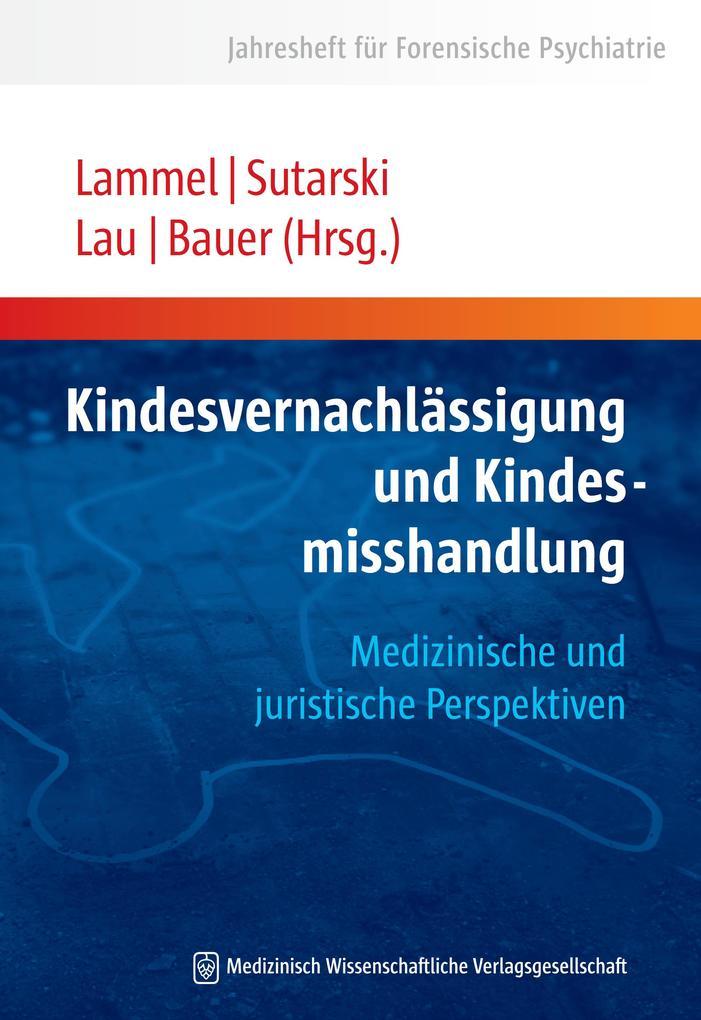 Jahresheft für Forensische Psychiatrie

Lammel | Sutarski
Lau | Bauer (Hrsg.)

Kindesvernachlässigung und Kindesmisshandlung

Medizinische und juristische Perspektiven

Medizinisch Wissenschaftliche Verlagsgesellschaft